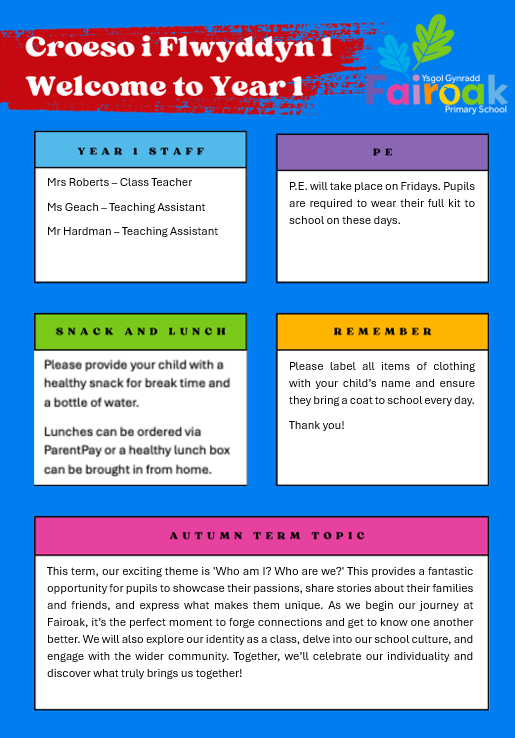 Croeso i Flwyddyn 1
Welcome to Year 1

Ysgol Gynradd
Fairoak
Primary School

YEAR 1 STAFF

Mrs Roberts – Class Teacher

Ms Geach – Teaching Assistant

Mr Hardman – Teaching Assistant

PE

P.E. will take place on Fridays. Pupils are required to wear their full kit to school on these days.

SNACK AND LUNCH

Please provide your child with a healthy snack for break time and a bottle of water.

Lunches can be ordered via ParentPay or a healthy lunch box can be brought in from home.

REMEMBER

Please label all items of clothing with your child's name and ensure they bring a coat to school every day.

Thank you!

AUTUMN TERM TOPIC

This term, our exciting theme is 'Who am I? Who are we?' This provides a fantastic opportunity for pupils to showcase their passions, share stories about their families and friends, and express what makes them unique. As we begin our journey at Fairoak, it's the perfect moment to forge connections and get to know one another better. We will also explore our identity as a class, delve into our school culture, and engage with the wider community. Together, we'll celebrate our individuality and discover what truly brings us together!